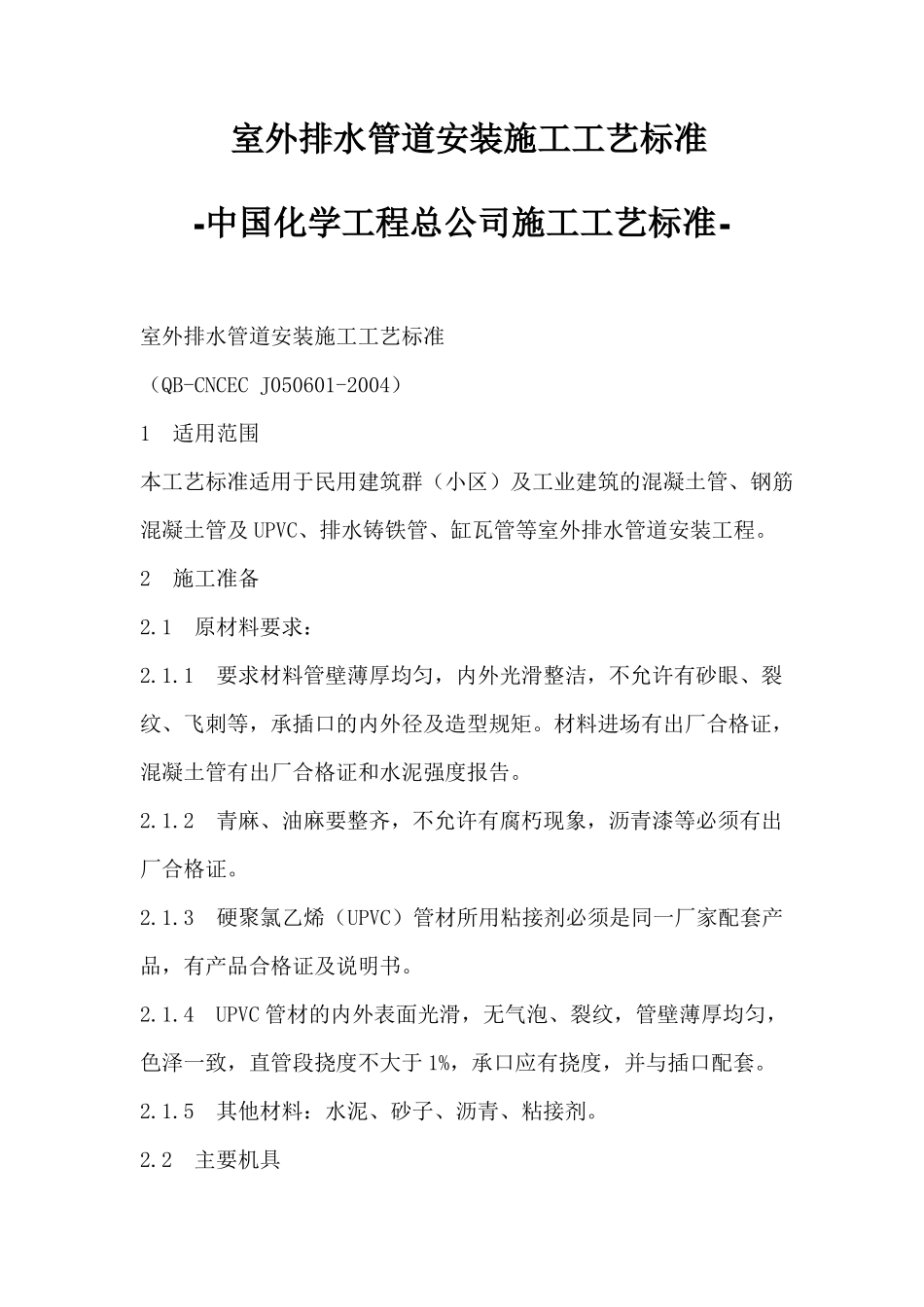 室外排水管道安装施工工艺标准

-中国化学工程总公司施工工艺标准-

室外排水管道安装施工工艺标准

（QB-CNCEC J050601-2004）

1 适用范围

本工艺标准适用于民用建筑群（小区）及工业建筑的混凝土管、钢筋混凝土管及UPVC、排水铸铁管、缸瓦管等室外排水管道安装工程。

2 施工准备

2.1 原材料要求：

2.1.1 要求材料管壁薄厚均匀，内外光滑整洁，不允许有砂眼、裂纹、飞刺等，承插口的内外径及造型规矩。材料进场有出厂合格证，混凝土管有出厂合格证和水泥强度报告。

2.1.2 青麻、油麻要整齐，不允许有腐朽现象，沥青漆等必须有出厂合格证。

2.1.3 硬聚氯乙烯（UPVC）管材所用粘接剂必须是同一厂家配套产品，有产品合格证及说明书。

2.1.4 UPVC管材的内外表面光滑，无气泡、裂纹，管壁薄厚均匀，色泽一致，直管段挠度不大于1%，承口应有挠度，并与插口配套。

2.1.5 其他材料：水泥、砂子、沥青、粘接剂。

2.2 主要机具